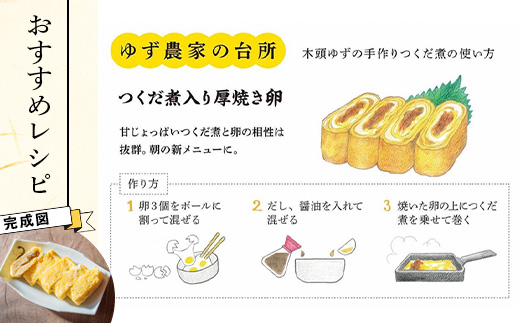 おすすめレシピ

完成図

ゆず農家の台所

木頭ゆずの手作りつくだ煮の使い方

つくだ煮入り厚焼き卵

甘じょっぱいつくだ煮と卵の相性は抜群。朝の新メニューに。

作り方

1 卵3個をボールに割って混ぜる

2 だし、醤油を入れて混ぜる

3 焼いた卵の上につくだ煮を乗せて巻く